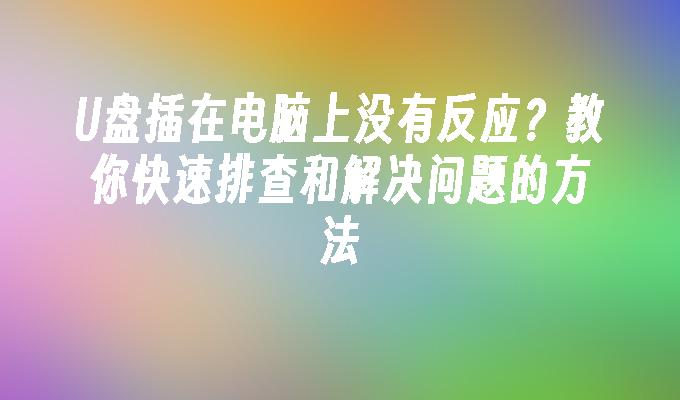 U盘插在电脑上没有反应？教你快速排查和解决问题的方法